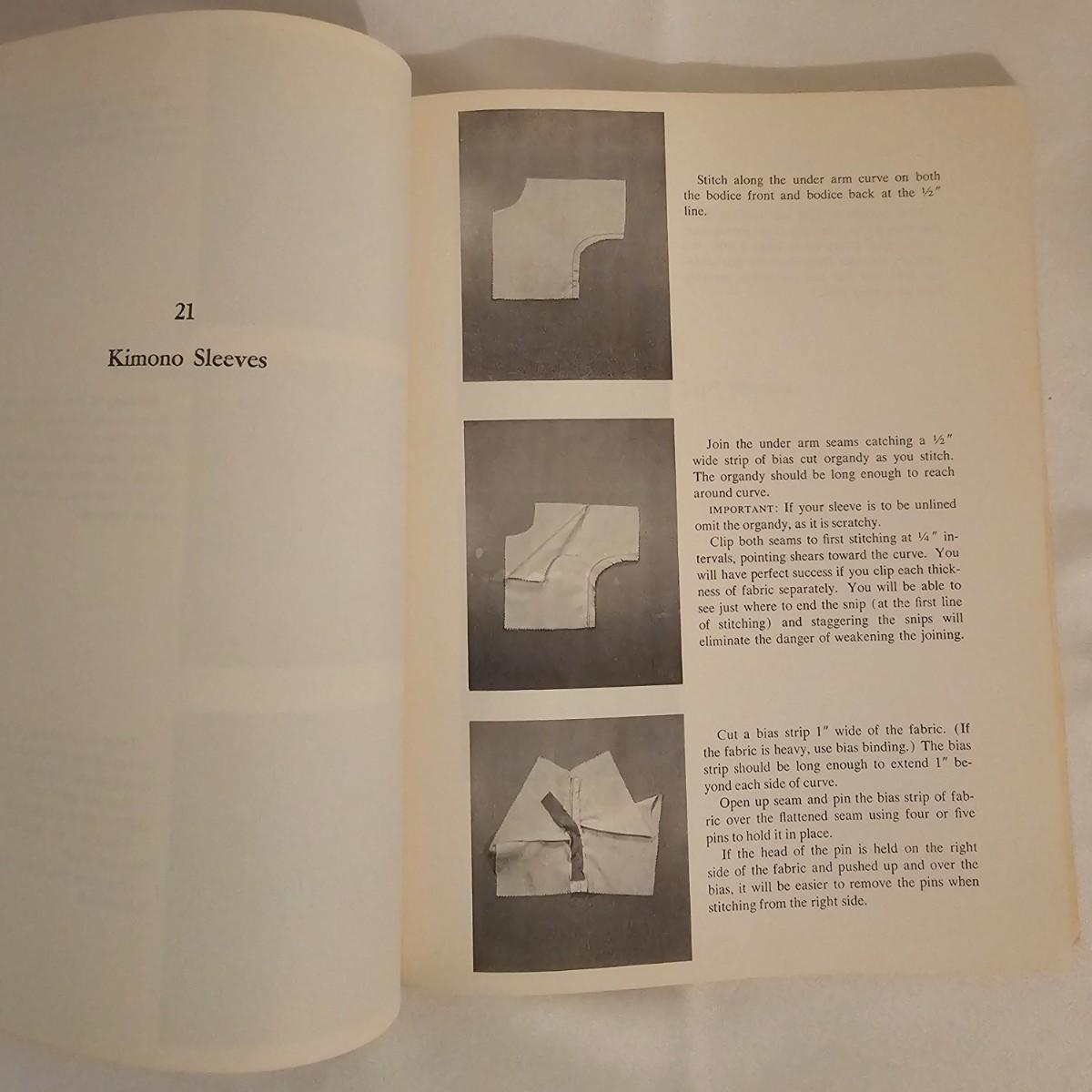 21

Kimono Sleeves

Stitch along the under arm curve on both the bodice front and bodice back at the ½″ line.

Join the under arm seams catching a ½″ wide strip of bias cut organdy as you stitch. The organdy should be long enough to reach around curve.

IMPORTANT: If your sleeve is to be unlined omit the organdy, as it is scratchy.

Clip both seams to first stitching at ¼″ intervals, pointing shears toward the curve. You will have perfect success if you clip each thickness of fabric separately. You will be able to see just where to end the snip (at the first line of stitching) and staggering the snips will eliminate the danger of weakening the joining.

Cut a bias strip 1″ wide of the fabric. (If the fabric is heavy, use bias binding.) The bias strip should be long enough to extend 1″ beyond each side of curve.

Open up seam and pin the bias strip of fabric over the flattened seam using four or five pins to hold it in place.

If the head of the pin is held on the right side of the fabric and pushed up and over the bias, it will be easier to remove the pins when stitching from the right side.